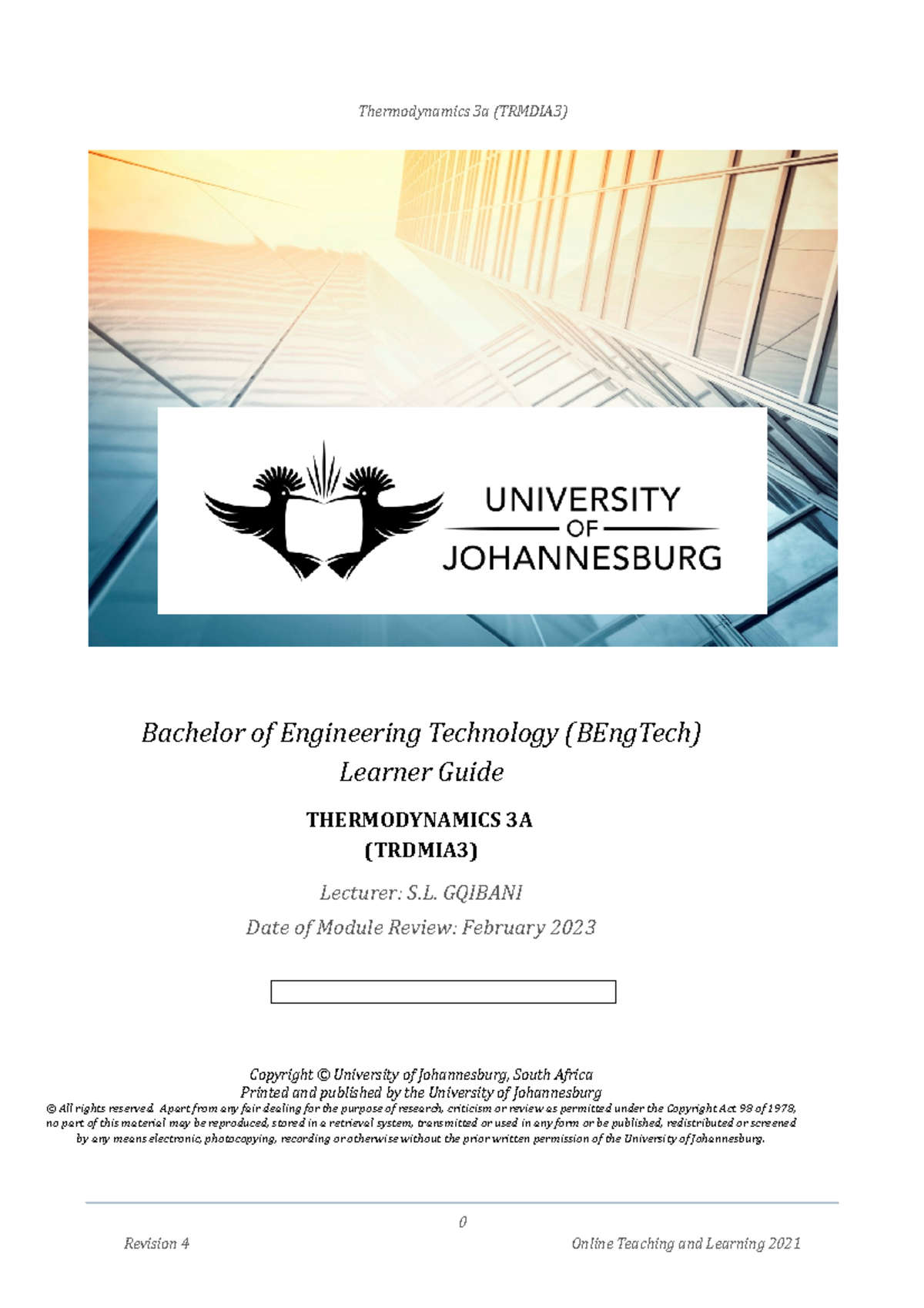 Thermodynamics 3a (TRMDIA3)

UNIVERSITY
OF
JOHANNESBURG

Bachelor of Engineering Technology (BEngTech)
Learner Guide

THERMODYNAMICS 3A
(TRDMIA3)

Lecturer: S.L. GQIBANI

Date of Module Review: February 2023

Copyright © University of Johannesburg, South Africa
Printed and published by the University of Johannesburg
© All rights reserved. Apart from any fair dealing for the purpose of research, criticism or review as permitted under the Copyright Act 98 of 1978, no part of this material may be reproduced, stored in a retrieval system, transmitted or used in any form or be published, redistributed or screened by any means electronic, photocopying, recording or otherwise without the prior written permission of the University of Johannesburg.

0

Revision 4

Online Teaching and Learning 2021